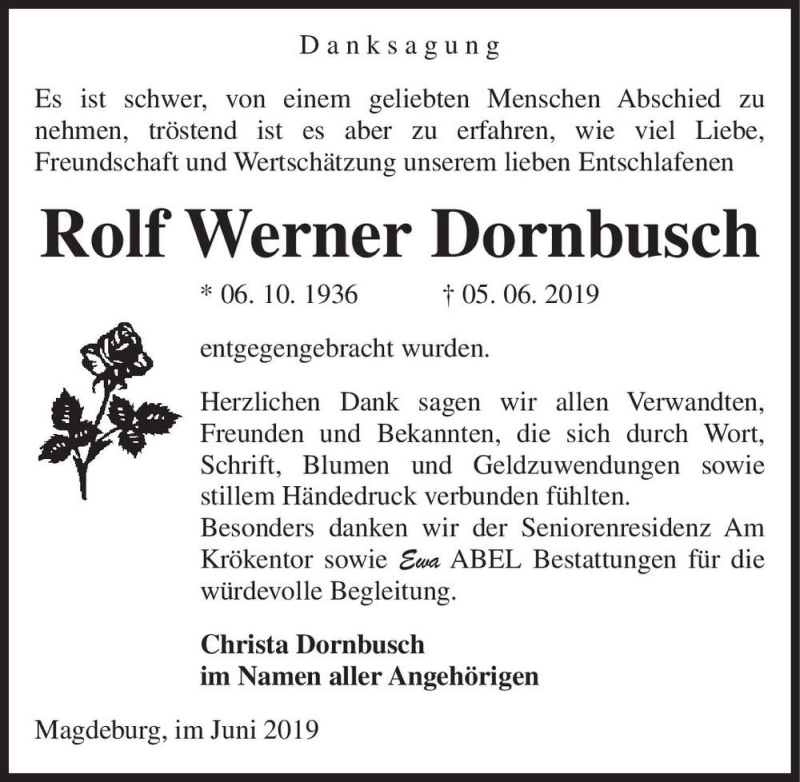 Danksagung

Es ist schwer, von einem geliebten Menschen Abschied zu nehmen, tröstend ist es aber zu erfahren, wie viel Liebe, Freundschaft und Wertschätzung unserem lieben Entschlafenen

Rolf Werner Dornbusch

* 06. 10. 1936 † 05. 06. 2019

entgegengebracht wurden.

Herzlichen Dank sagen wir allen Verwandten, Freunden und Bekannten, die sich durch Wort, Schrift, Blumen und Geldzuwendungen sowie stillem Händedruck verbunden fühlten.
Besonders danken wir der Seniorenresidenz Am Krökentor sowie Ewa ABEL Bestattungen für die würdevolle Begleitung.

Christa Dornbusch
im Namen aller Angehörigen

Magdeburg, im Juni 2019